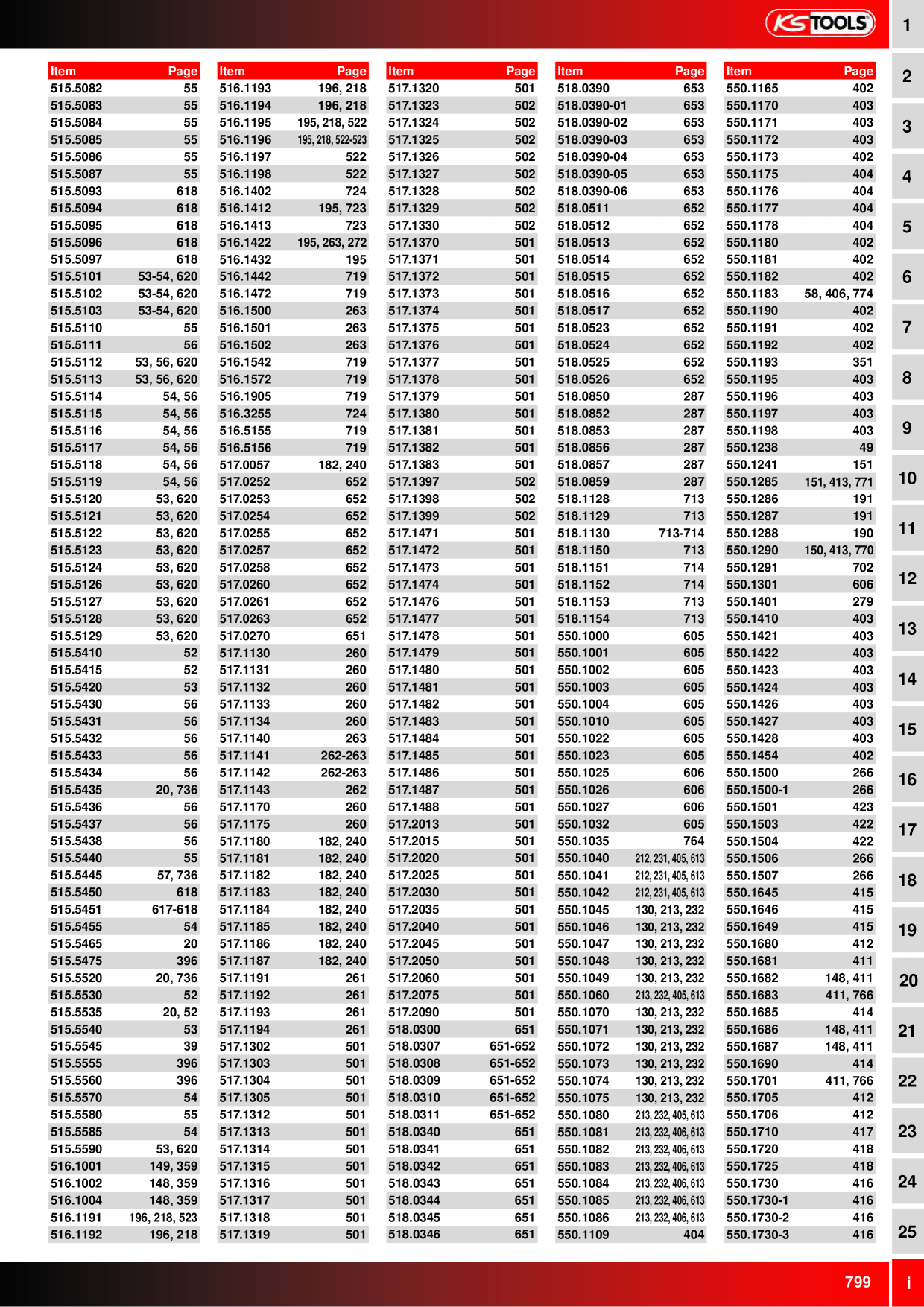 KS TOOLS

| Item | Page |
|---|---|
| 515.5082 | 55 |
| 515.5083 | 55 |
| 515.5084 | 55 |
| 515.5085 | 55 |
| 515.5086 | 55 |
| 515.5087 | 55 |
| 515.5093 | 618 |
| 515.5094 | 618 |
| 515.5095 | 618 |
| 515.5096 | 618 |
| 515.5097 | 618 |
| 515.5101 | 53-54, 620 |
| 515.5102 | 53-54, 620 |
| 515.5103 | 53-54, 620 |
| 515.5110 | 55 |
| 515.5111 | 56 |
| 515.5112 | 53, 56, 620 |
| 515.5113 | 53, 56, 620 |
| 515.5114 | 54, 56 |
| 515.5115 | 54, 56 |
| 515.5116 | 54, 56 |
| 515.5117 | 54, 56 |
| 515.5118 | 54, 56 |
| 515.5119 | 54, 56 |
| 515.5120 | 53, 620 |
| 515.5121 | 53, 620 |
| 515.5122 | 53, 620 |
| 515.5123 | 53, 620 |
| 515.5124 | 53, 620 |
| 515.5126 | 53, 620 |
| 515.5127 | 53, 620 |
| 515.5128 | 53, 620 |
| 515.5129 | 53, 620 |
| 515.5410 | 52 |
| 515.5415 | 52 |
| 515.5420 | 53 |
| 515.5430 | 56 |
| 515.5431 | 56 |
| 515.5432 | 56 |
| 515.5433 | 56 |
| 515.5434 | 56 |
| 515.5435 | 20, 736 |
| 515.5436 | 56 |
| 515.5437 | 56 |
| 515.5438 | 56 |
| 515.5440 | 55 |
| 515.5445 | 57, 736 |
| 515.5450 | 618 |
| 515.5451 | 617-618 |
| 515.5455 | 54 |
| 515.5465 | 20 |
| 515.5475 | 396 |
| 515.5520 | 20, 736 |
| 515.5530 | 52 |
| 515.5535 | 20, 52 |
| 515.5540 | 53 |
| 515.5545 | 39 |
| 515.5555 | 396 |
| 515.5560 | 396 |
| 515.5570 | 54 |
| 515.5580 | 55 |
| 515.5585 | 54 |
| 515.5590 | 53, 620 |
| 516.1001 | 149, 359 |
| 516.1002 | 148, 359 |
| 516.1004 | 148, 359 |
| 516.1191 | 196, 218, 523 |
| 516.1192 | 196, 218 |

| Item | Page |
|---|---|
| 516.1193 | 196, 218 |
| 516.1194 | 196, 218 |
| 516.1195 | 195, 218, 522 |
| 516.1196 | 195, 218, 522-523 |
| 516.1197 | 522 |
| 516.1198 | 522 |
| 516.1402 | 724 |
| 516.1412 | 195, 723 |
| 516.1413 | 723 |
| 516.1422 | 195, 263, 272 |
| 516.1432 | 195 |
| 516.1442 | 719 |
| 516.1472 | 719 |
| 516.1500 | 263 |
| 516.1501 | 263 |
| 516.1502 | 263 |
| 516.1542 | 719 |
| 516.1572 | 719 |
| 516.1905 | 719 |
| 516.3255 | 724 |
| 516.5155 | 719 |
| 516.5156 | 719 |
| 517.0057 | 182, 240 |
| 517.0252 | 652 |
| 517.0253 | 652 |
| 517.0254 | 652 |
| 517.0255 | 652 |
| 517.0257 | 652 |
| 517.0258 | 652 |
| 517.0260 | 652 |
| 517.0261 | 652 |
| 517.0263 | 652 |
| 517.0270 | 651 |
| 517.1130 | 260 |
| 517.1131 | 260 |
| 517.1132 | 260 |
| 517.1133 | 260 |
| 517.1134 | 260 |
| 517.1140 | 263 |
| 517.1141 | 262-263 |
| 517.1142 | 262-263 |
| 517.1143 | 262 |
| 517.1170 | 260 |
| 517.1175 | 260 |
| 517.1180 | 182, 240 |
| 517.1181 | 182, 240 |
| 517.1182 | 182, 240 |
| 517.1183 | 182, 240 |
| 517.1184 | 182, 240 |
| 517.1185 | 182, 240 |
| 517.1186 | 182, 240 |
| 517.1187 | 182, 240 |
| 517.1191 | 261 |
| 517.1192 | 261 |
| 517.1193 | 261 |
| 517.1194 | 261 |
| 517.1302 | 501 |
| 517.1303 | 501 |
| 517.1304 | 501 |
| 517.1305 | 501 |
| 517.1312 | 501 |
| 517.1313 | 501 |
| 517.1314 | 501 |
| 517.1315 | 501 |
| 517.1316 | 501 |
| 517.1317 | 501 |
| 517.1318 | 501 |
| 517.1319 | 501 |

| Item | Page |
|---|---|
| 517.1320 | 501 |
| 517.1323 | 502 |
| 517.1324 | 502 |
| 517.1325 | 502 |
| 517.1326 | 502 |
| 517.1327 | 502 |
| 517.1328 | 502 |
| 517.1329 | 502 |
| 517.1330 | 502 |
| 517.1370 | 501 |
| 517.1371 | 501 |
| 517.1372 | 501 |
| 517.1373 | 501 |
| 517.1374 | 501 |
| 517.1375 | 501 |
| 517.1376 | 501 |
| 517.1377 | 501 |
| 517.1378 | 501 |
| 517.1379 | 501 |
| 517.1380 | 501 |
| 517.1381 | 501 |
| 517.1382 | 501 |
| 517.1383 | 501 |
| 517.1397 | 502 |
| 517.1398 | 502 |
| 517.1399 | 502 |
| 517.1471 | 501 |
| 517.1472 | 501 |
| 517.1473 | 501 |
| 517.1474 | 501 |
| 517.1476 | 501 |
| 517.1477 | 501 |
| 517.1478 | 501 |
| 517.1479 | 501 |
| 517.1480 | 501 |
| 517.1481 | 501 |
| 517.1482 | 501 |
| 517.1483 | 501 |
| 517.1484 | 501 |
| 517.1485 | 501 |
| 517.1486 | 501 |
| 517.1487 | 501 |
| 517.1488 | 501 |
| 517.2013 | 501 |
| 517.2015 | 501 |
| 517.2020 | 501 |
| 517.2025 | 501 |
| 517.2030 | 501 |
| 517.2035 | 501 |
| 517.2040 | 501 |
| 517.2045 | 501 |
| 517.2050 | 501 |
| 517.2060 | 501 |
| 517.2075 | 501 |
| 517.2090 | 501 |
| 518.0300 | 651 |
| 518.0307 | 651-652 |
| 518.0308 | 651-652 |
| 518.0309 | 651-652 |
| 518.0310 | 651-652 |
| 518.0311 | 651-652 |
| 518.0340 | 651 |
| 518.0341 | 651 |
| 518.0342 | 651 |
| 518.0343 | 651 |
| 518.0344 | 651 |
| 518.0345 | 651 |
| 518.0346 | 651 |

| Item | Page |
|---|---|
| 518.0390 | 653 |
| 518.0390-01 | 653 |
| 518.0390-02 | 653 |
| 518.0390-03 | 653 |
| 518.0390-04 | 653 |
| 518.0390-05 | 653 |
| 518.0390-06 | 653 |
| 518.0511 | 652 |
| 518.0512 | 652 |
| 518.0513 | 652 |
| 518.0514 | 652 |
| 518.0515 | 652 |
| 518.0516 | 652 |
| 518.0517 | 652 |
| 518.0523 | 652 |
| 518.0524 | 652 |
| 518.0525 | 652 |
| 518.0526 | 652 |
| 518.0850 | 287 |
| 518.0852 | 287 |
| 518.0853 | 287 |
| 518.0856 | 287 |
| 518.0857 | 287 |
| 518.0859 | 287 |
| 518.1128 | 713 |
| 518.1129 | 713 |
| 518.1130 | 713-714 |
| 518.1150 | 713 |
| 518.1151 | 714 |
| 518.1152 | 714 |
| 518.1153 | 713 |
| 518.1154 | 713 |
| 550.1000 | 605 |
| 550.1001 | 605 |
| 550.1002 | 605 |
| 550.1003 | 605 |
| 550.1004 | 605 |
| 550.1010 | 605 |
| 550.1022 | 605 |
| 550.1023 | 605 |
| 550.1025 | 606 |
| 550.1026 | 606 |
| 550.1027 | 606 |
| 550.1032 | 605 |
| 550.1035 | 764 |
| 550.1040 | 212, 231, 405, 613 |
| 550.1041 | 212, 231, 405, 613 |
| 550.1042 | 212, 231, 405, 613 |
| 550.1045 | 130, 213, 232 |
| 550.1046 | 130, 213, 232 |
| 550.1047 | 130, 213, 232 |
| 550.1048 | 130, 213, 232 |
| 550.1049 | 130, 213, 232 |
| 550.1060 | 213, 232, 405, 613 |
| 550.1070 | 130, 213, 232 |
| 550.1071 | 130, 213, 232 |
| 550.1072 | 130, 213, 232 |
| 550.1073 | 130, 213, 232 |
| 550.1074 | 130, 213, 232 |
| 550.1075 | 130, 213, 232 |
| 550.1080 | 213, 232, 405, 613 |
| 550.1081 | 213, 232, 406, 613 |
| 550.1082 | 213, 232, 406, 613 |
| 550.1083 | 213, 232, 406, 613 |
| 550.1084 | 213, 232, 406, 613 |
| 550.1085 | 213, 232, 406, 613 |
| 550.1086 | 213, 232, 406, 613 |
| 550.1109 | 404 |

| Item | Page |
|---|---|
| 550.1165 | 402 |
| 550.1170 | 403 |
| 550.1171 | 403 |
| 550.1172 | 403 |
| 550.1173 | 402 |
| 550.1175 | 404 |
| 550.1176 | 404 |
| 550.1177 | 404 |
| 550.1178 | 404 |
| 550.1180 | 402 |
| 550.1181 | 402 |
| 550.1182 | 402 |
| 550.1183 | 58, 406, 774 |
| 550.1190 | 402 |
| 550.1191 | 402 |
| 550.1192 | 402 |
| 550.1193 | 351 |
| 550.1195 | 403 |
| 550.1196 | 403 |
| 550.1197 | 403 |
| 550.1198 | 403 |
| 550.1238 | 49 |
| 550.1241 | 151 |
| 550.1285 | 151, 413, 771 |
| 550.1286 | 191 |
| 550.1287 | 191 |
| 550.1288 | 190 |
| 550.1290 | 150, 413, 770 |
| 550.1291 | 702 |
| 550.1301 | 606 |
| 550.1401 | 279 |
| 550.1410 | 403 |
| 550.1421 | 403 |
| 550.1422 | 403 |
| 550.1423 | 403 |
| 550.1424 | 403 |
| 550.1426 | 403 |
| 550.1427 | 403 |
| 550.1428 | 403 |
| 550.1454 | 402 |
| 550.1500 | 266 |
| 550.1500-1 | 266 |
| 550.1501 | 423 |
| 550.1503 | 422 |
| 550.1504 | 422 |
| 550.1506 | 266 |
| 550.1507 | 266 |
| 550.1645 | 415 |
| 550.1646 | 415 |
| 550.1649 | 415 |
| 550.1680 | 412 |
| 550.1681 | 411 |
| 550.1682 | 148, 411 |
| 550.1683 | 411, 766 |
| 550.1685 | 414 |
| 550.1686 | 148, 411 |
| 550.1687 | 148, 411 |
| 550.1690 | 414 |
| 550.1701 | 411, 766 |
| 550.1705 | 412 |
| 550.1706 | 412 |
| 550.1710 | 417 |
| 550.1720 | 418 |
| 550.1725 | 418 |
| 550.1730 | 416 |
| 550.1730-1 | 416 |
| 550.1730-2 | 416 |
| 550.1730-3 | 416 |

1
2
3
4
5
6
7
8
9
10
11
12
13
14
15
16
17
18
19
20
21
22
23
24
25

799

i